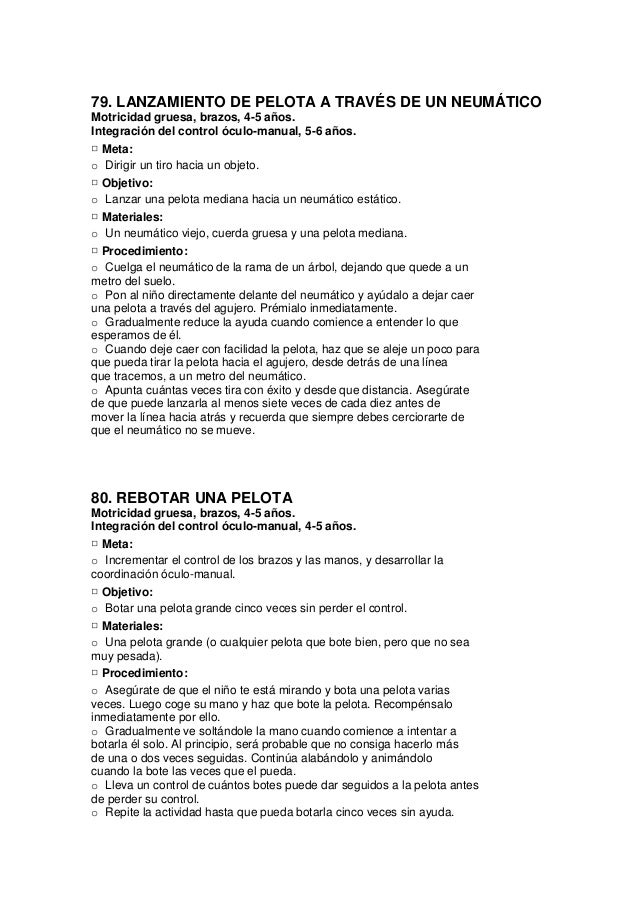 79. LANZAMIENTO DE PELOTA A TRAVÉS DE UN NEUMÁTICO
Motricidad gruesa, brazos, 4-5 años.
Integración del control óculo-manual, 5-6 años.
□ Meta:
○ Dirigir un tiro hacia un objeto.
□ Objetivo:
○ Lanzar una pelota mediana hacia un neumático estático.
□ Materiales:
○ Un neumático viejo, cuerda gruesa y una pelota mediana.
□ Procedimiento:
○ Cuelga el neumático de la rama de un árbol, dejando que quede a un metro del suelo.
○ Pon al niño directamente delante del neumático y ayúdalo a dejar caer una pelota a través del agujero. Prémialo inmediatamente.
○ Gradualmente reduce la ayuda cuando comience a entender lo que esperamos de él.
○ Cuando deje caer con facilidad la pelota, haz que se aleje un poco para que pueda tirar la pelota hacia el agujero, desde detrás de una línea que tracemos, a un metro del neumático.
○ Apunta cuántas veces tira con éxito y desde que distancia. Asegúrate de que puede lanzarla al menos siete veces de cada diez antes de mover la línea hacia atrás y recuerda que siempre debes cerciorarte de que el neumático no se mueve.

80. REBOTAR UNA PELOTA
Motricidad gruesa, brazos, 4-5 años.
Integración del control óculo-manual, 4-5 años.
□ Meta:
○ Incrementar el control de los brazos y las manos, y desarrollar la coordinación óculo-manual.
□ Objetivo:
○ Botar una pelota grande cinco veces sin perder el control.
□ Materiales:
○ Una pelota grande (o cualquier pelota que bote bien, pero que no sea muy pesada).
□ Procedimiento:
○ Asegúrate de que el niño te está mirando y bota una pelota varias veces. Luego coge su mano y haz que bote la pelota. Recompénsalo inmediatamente por ello.
○ Gradualmente ve soltándole la mano cuando comience a intentar a botarla él solo. Al principio, será probable que no consiga hacerlo más de una o dos veces seguidas. Continúa alabándolo y animándolo cuando la bote las veces que el pueda.
○ Lleva un control de cuántos botes puede dar seguidos a la pelota antes de perder su control.
○ Repite la actividad hasta que pueda botarla cinco veces sin ayuda.